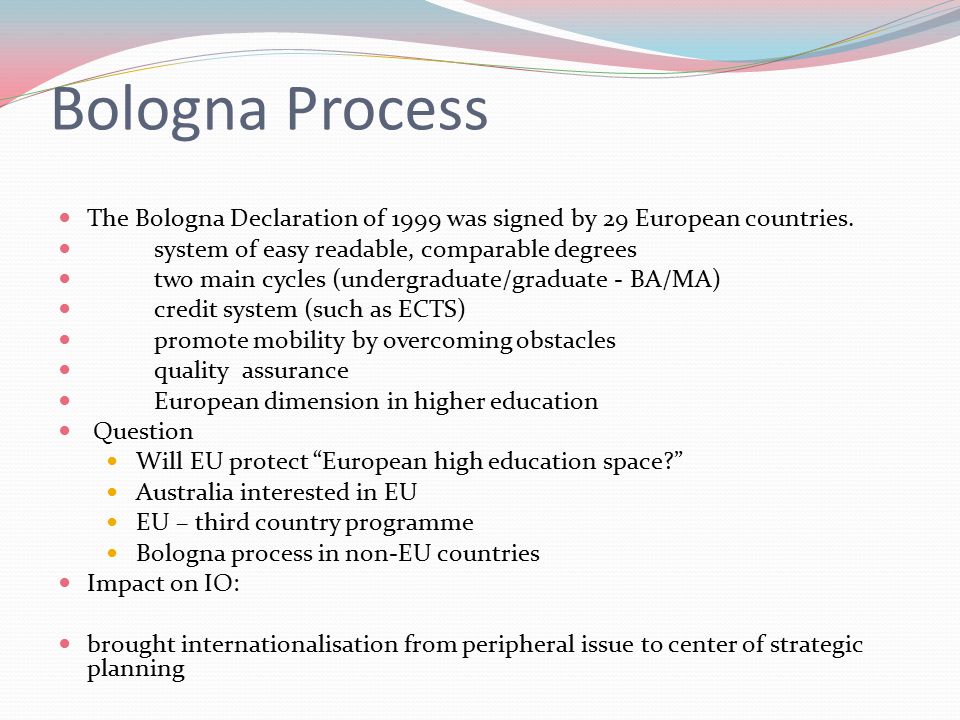 Bologna Process

- The Bologna Declaration of 1999 was signed by 29 European countries.
- system of easy readable, comparable degrees
- two main cycles (undergraduate/graduate - BA/MA)
- credit system (such as ECTS)
- promote mobility by overcoming obstacles
- quality assurance
- European dimension in higher education
- Question
  - Will EU protect “European high education space?”
  - Australia interested in EU
  - EU – third country programme
  - Bologna process in non-EU countries
- Impact on IO:

- brought internationalisation from peripheral issue to center of strategic planning